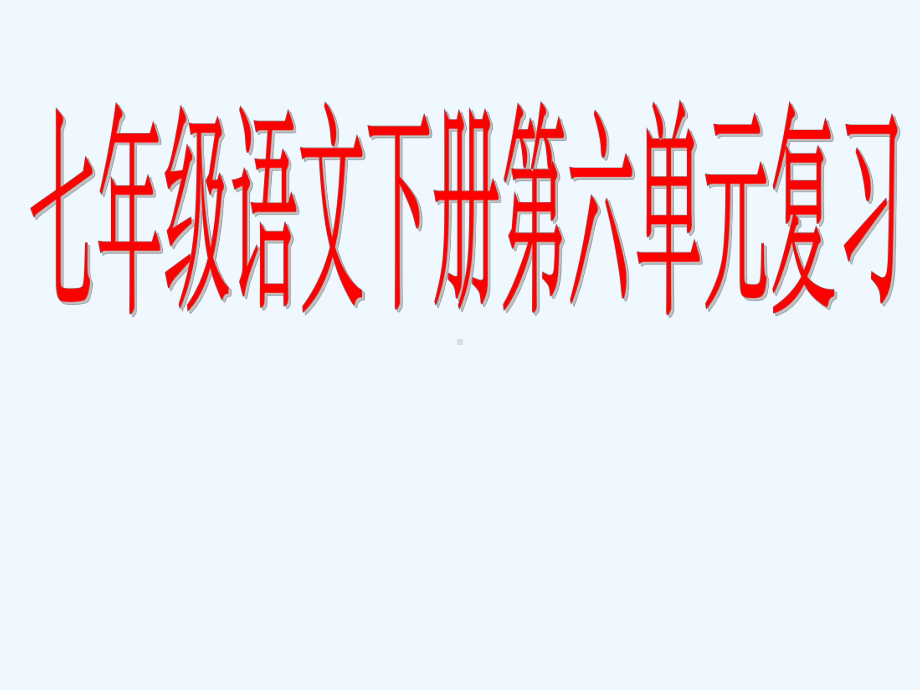 七年级语文下册第六单元复习